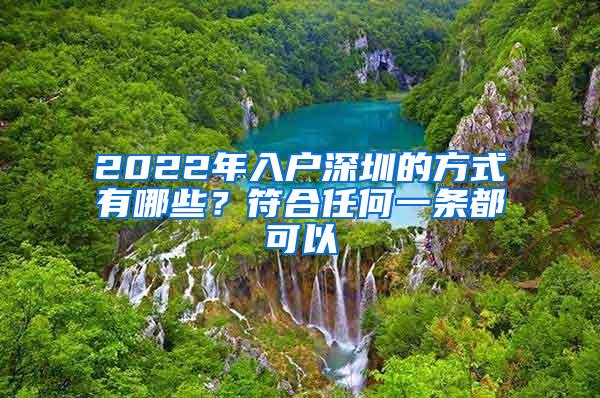 2022年入户深圳的方式有哪些？符合任何一条都可以